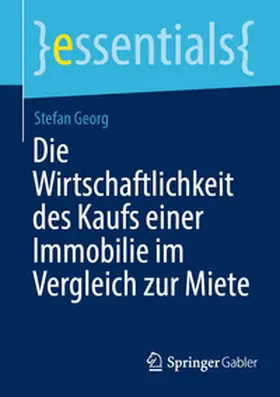 }essentials{

Stefan Georg

Die Wirtschaftlichkeit des Kaufs einer Immobilie im Vergleich zur Miete

Springer Gabler